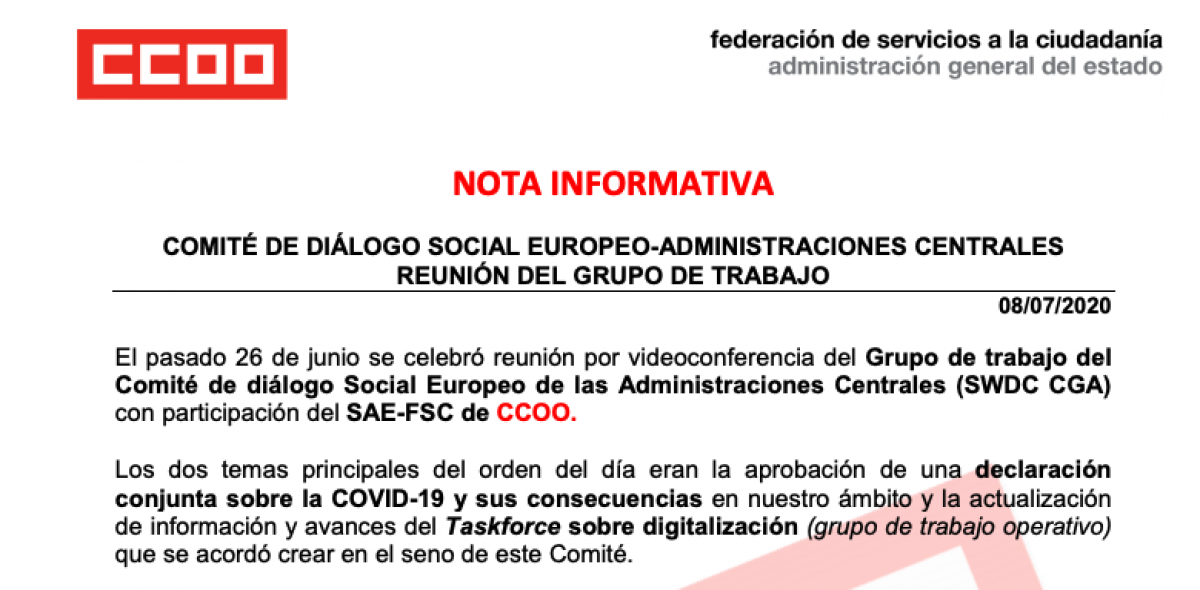 CCOO

federación de servicios a la ciudadanía
administración general del estado

NOTA INFORMATIVA

COMITÉ DE DIÁLOGO SOCIAL EUROPEO-ADMINISTRACIONES CENTRALES
REUNIÓN DEL GRUPO DE TRABAJO

08/07/2020

El pasado 26 de junio se celebró reunión por videoconferencia del Grupo de trabajo del Comité de diálogo Social Europeo de las Administraciones Centrales (SWDC CGA) con participación del SAE-FSC de CCOO.

Los dos temas principales del orden del día eran la aprobación de una declaración conjunta sobre la COVID-19 y sus consecuencias en nuestro ámbito y la actualización de información y avances del Taskforce sobre digitalización (grupo de trabajo operativo) que se acordó crear en el seno de este Comité.